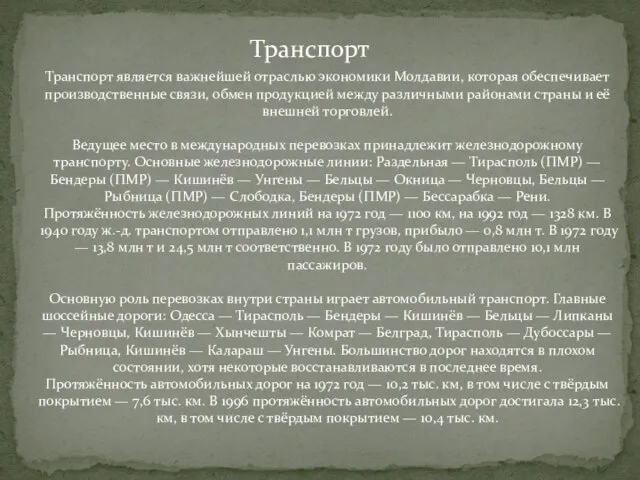 Транспорт

Транспорт является важнейшей отраслью экономики Молдавии, которая обеспечивает производственные связи, обмен продукцией между различными районами страны и её внешней торговлей.

Ведущее место в международных перевозках принадлежит железнодорожному транспорту. Основные железнодорожные линии: Раздельная — Тирасполь (ПМР) — Бендеры (ПМР) — Кишинёв — Унгены — Бельцы — Окница — Черновцы, Бельцы — Рыбница (ПМР) — Слободка, Бендеры (ПМР) — Бессарабка — Рени. Протяжённость железнодорожных линий на 1972 год — 1100 км, на 1992 год — 1328 км. В 1940 году ж.-д. транспортом отправлено 1,1 млн т грузов, прибыло — 0,8 млн т. В 1972 году — 13,8 млн т и 24,5 млн т соответственно. В 1972 году было отправлено 10,1 млн пассажиров.

Основную роль перевозках внутри страны играет автомобильный транспорт. Главные шоссейные дороги: Одесса — Тирасполь — Бендеры — Кишинёв — Бельцы — Липканы — Черновцы, Кишинёв — Хынчешты — Комрат — Белград, Тирасполь — Дубоссары — Рыбница, Кишинёв — Калараш — Унгены. Большинство дорог находятся в плохом состоянии, хотя некоторые восстанавливаются в последнее время. Протяжённость автомобильных дорог на 1972 год — 10,2 тыс. км, в том числе с твёрдым покрытием — 7,6 тыс. км. В 1996 протяжённость автомобильных дорог достигала 12,3 тыс. км, в том числе с твёрдым покрытием — 10,4 тыс. км.